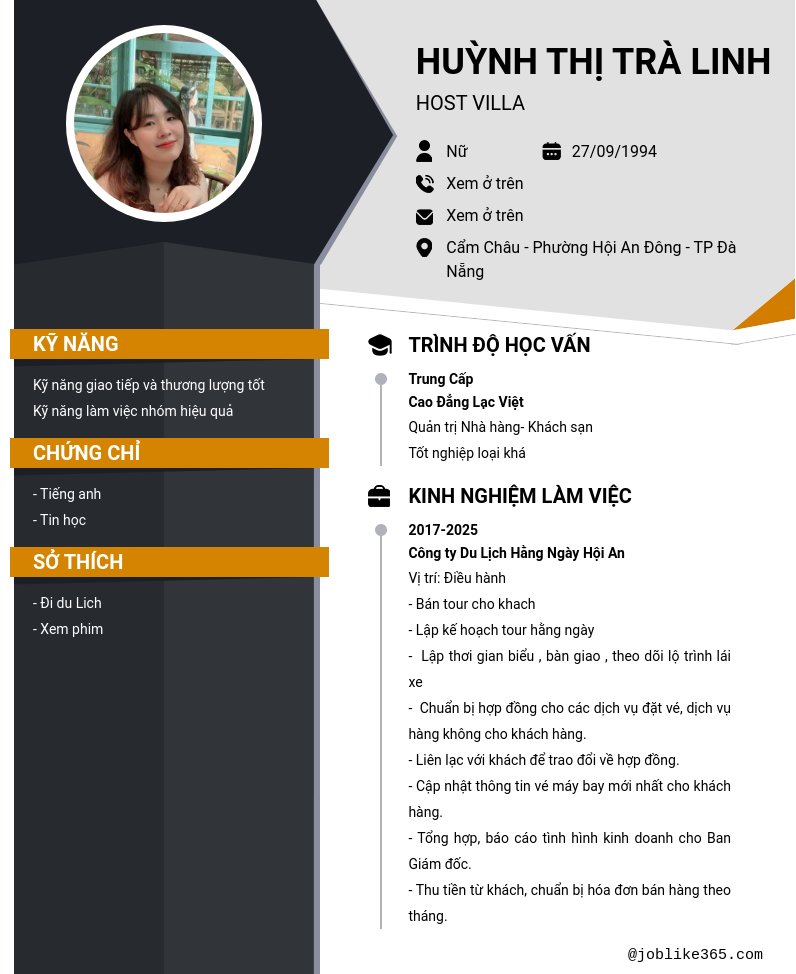 HUỲNH THỊ TRÀ LINH
HOST VILLA

Nữ
27/09/1994
Xem ở trên
Xem ở trên
Cẩm Châu - Phường Hội An Đông - TP Đà Nẵng

KỸ NĂNG

Kỹ năng giao tiếp và thương lượng tốt
Kỹ năng làm việc nhóm hiệu quả

CHỨNG CHỈ

- Tiếng anh
- Tin học

SỞ THÍCH

- Đi du Lich
- Xem phim

TRÌNH ĐỘ HỌC VẤN

Trung Cấp
Cao Đẳng Lạc Việt
Quản trị Nhà hàng- Khách sạn
Tốt nghiệp loại khá

KINH NGHIỆM LÀM VIỆC

2017-2025
Công ty Du Lịch Hằng Ngày Hội An
Vị trí: Điều hành
- Bán tour cho khach
- Lập kế hoạch tour hằng ngày
- Lập thơi gian biểu , bàn giao , theo dõi lộ trình lái xe
- Chuẩn bị hợp đồng cho các dịch vụ đặt vé, dịch vụ hàng không cho khách hàng.
- Liên lạc với khách để trao đổi về hợp đồng.
- Cập nhật thông tin vé máy bay mới nhất cho khách hàng.
- Tổng hợp, báo cáo tình hình kinh doanh cho Ban Giám đốc.
- Thu tiền từ khách, chuẩn bị hóa đơn bán hàng theo tháng.

@joblike365.com